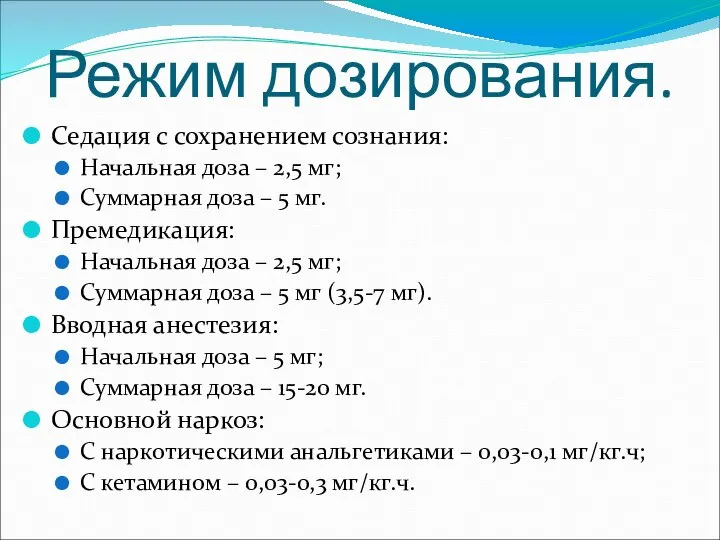 Режим дозирования.

Седация с сохранением сознания:
Начальная доза – 2,5 мг;
Суммарная доза – 5 мг.
Премедикация:
Начальная доза – 2,5 мг;
Суммарная доза – 5 мг (3,5-7 мг).
Вводная анестезия:
Начальная доза – 5 мг;
Суммарная доза – 15-20 мг.
Основной наркоз:
С наркотическими анальгетиками – 0,03-0,1 мг/кг.ч;
С кетамином – 0,03-0,3 мг/кг.ч.